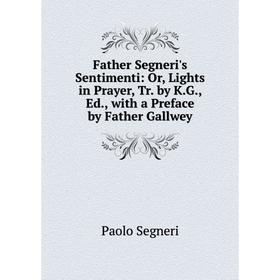 Father Segneri's Sentimenti: Or, Lights in Prayer, Tr. by K.G., Ed., with a Preface by Father Gallwey

Paolo Segneri